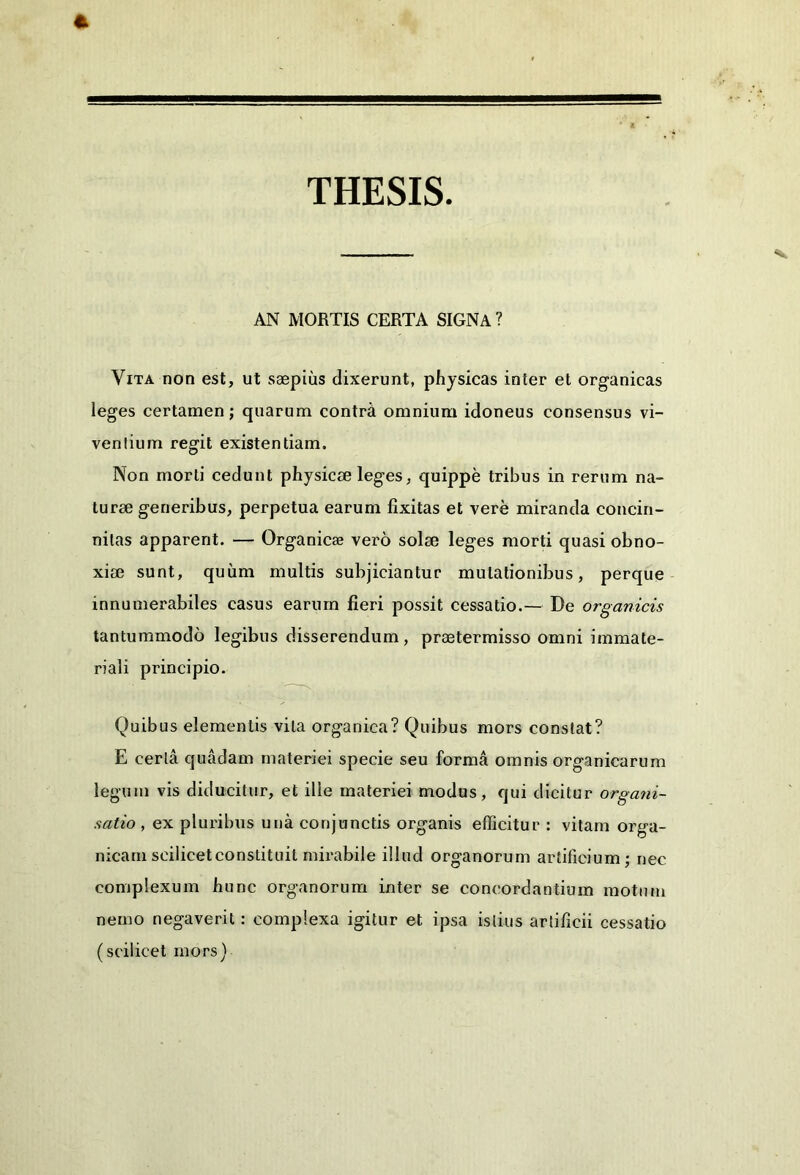 THESIS.

AN MORTIS CERTA SIGNA?

Vita non est, ut sæpiùs dixerunt, physicas inter et organicas leges certamen; quarum contrà omnium idoneus consensus viventium regit existentiam.

Non morti cedunt physicæ leges, quippè tribus in rerum naturæ generibus, perpetua earum fixitas et verè miranda concinnitas apparent. — Organicæ verò solæ leges morti quasi obnoxiæ sunt, quùm multis subjiciantur mutationibus, perque innumerabiles casus earum fieri possit cessatio.— De organicis tantummodò legibus disserendum, prætermisso omni immateriali principio.

Quibus elementis vita organica? Quibus mors constat?

E certâ quâdam materiei specie seu formâ omnis organicarum legum vis diducitur, et ille materiei modus, qui dicitur organisatio, ex pluribus unà conjunctis organis efficitur : vitam organicam scilicet constituit mirabile illud organorum artificium; nec complexum hunc organorum inter se concordantium motum nemo negaverit : complexa igitur et ipsa istius artificii cessatio (scilicet mors)